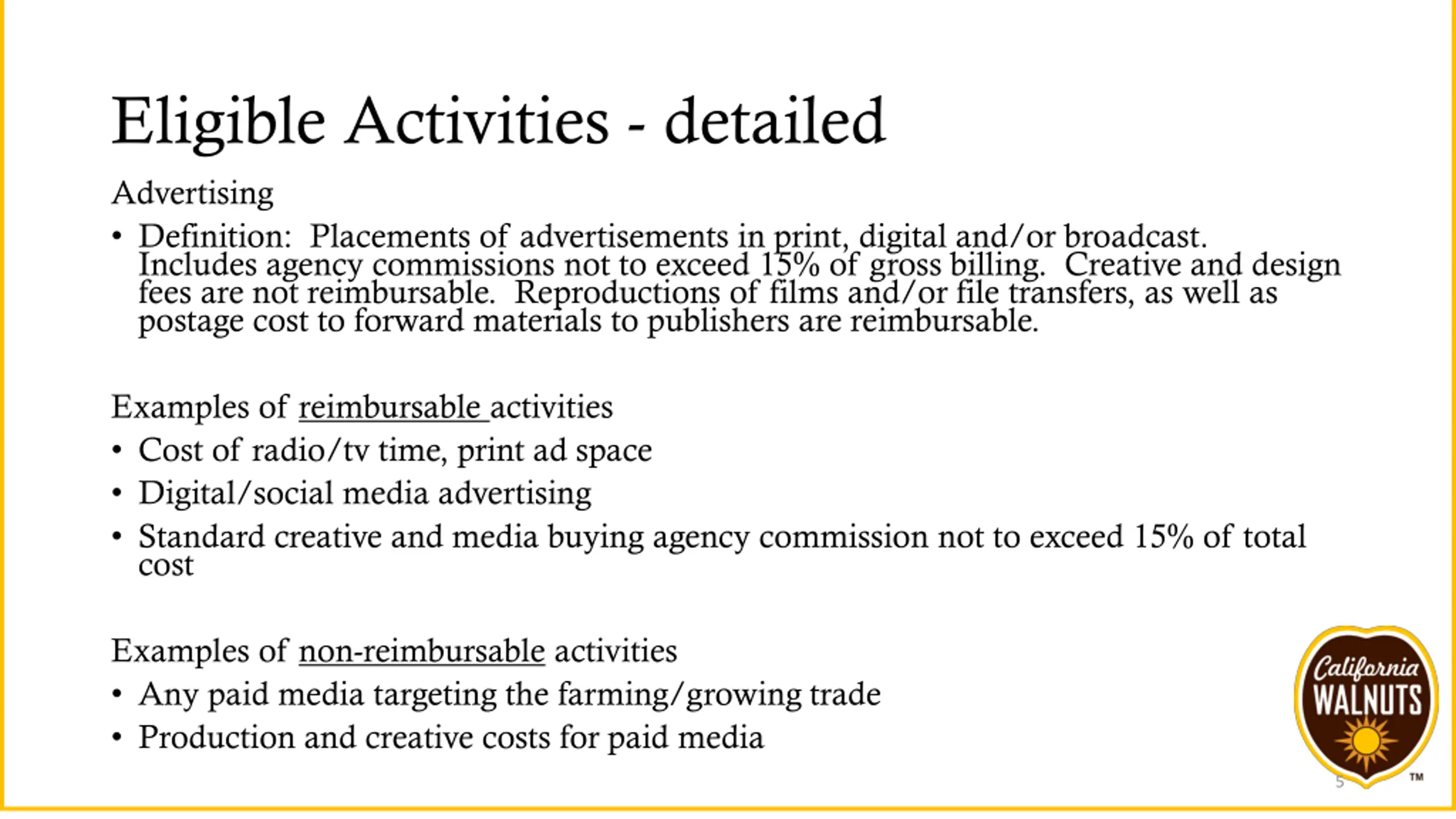 Eligible Activities - detailed

Advertising

• Definition: Placements of advertisements in print, digital and/or broadcast. Includes agency commissions not to exceed 15% of gross billing. Creative and design fees are not reimbursable. Reproductions of films and/or file transfers, as well as postage cost to forward materials to publishers are reimbursable.

Examples of reimbursable activities

• Cost of radio/tv time, print ad space
• Digital/social media advertising
• Standard creative and media buying agency commission not to exceed 15% of total cost

Examples of non-reimbursable activities

• Any paid media targeting the farming/growing trade
• Production and creative costs for paid media

California WALNUTS ™

5